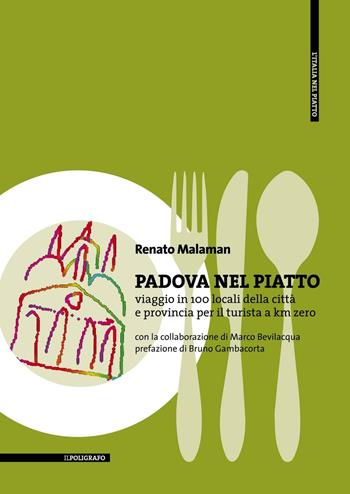 L'ITALIA NEL PIATTO

Renato Malaman

PADOVA NEL PIATTO
viaggio in 100 locali della città e provincia per il turista a km zero

con la collaborazione di Marco Bevilacqua
prefazione di Bruno Gambacorta

ILPOLIGRAFO